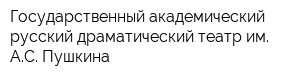 Государственный академический русский драматический театр им. А.С. Пушкина